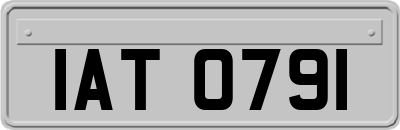 IAT 0791